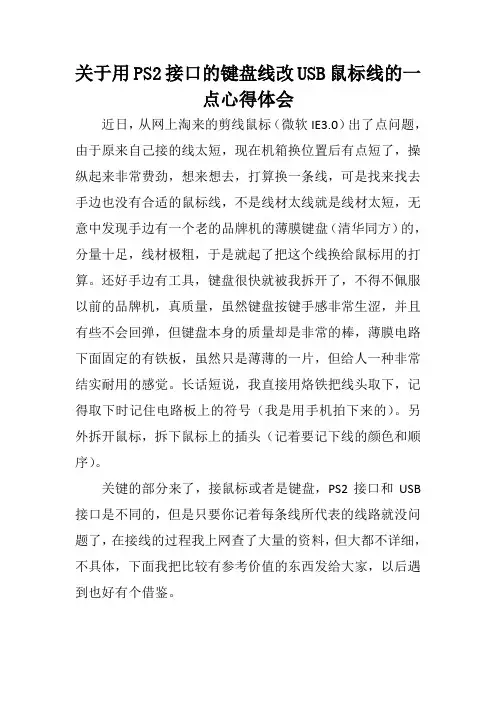 关于用PS2接口的键盘线改USB鼠标线的一点心得体会

近日，从网上淘来的剪线鼠标（微软 IE3.0）出了点问题，由于原来自己接的线太短，现在机箱换位置后有点短了，操纵起来非常费劲，想来想去，打算换一条线，可是找来找去手边也没有合适的鼠标线，不是线材太线就是线材太短，无意中发现手边有一个老的品牌机的薄膜键盘（清华同方）的，分量十足，线材极粗，于是就起了把这个线换给鼠标用的打算。还好手边有工具，键盘很快就被我拆开了，不得不佩服以前的品牌机，真质量，虽然键盘按键手感非常生涩，并且有些不会回弹，但键盘本身的质量却是非常的棒，薄膜电路下面固定的有铁板，虽然只是薄薄的一片，但给人一种非常结实耐用的感觉。长话短说，我直接用烙铁把线头取下，记得取下时记住电路板上的符号（我是用手机拍下来的）。另外拆开鼠标，拆下鼠标上的插头（记着要记下线的颜色和顺序）。

关键的部分来了，接鼠标或者是键盘，PS2 接口和 USB 接口是不同的，但是只要你记着每条线所代表的线路就没问题了，在接线的过程我上网查了大量的资料，但大都不详细，不具体，下面我把比较有参考价值的东西发给大家，以后遇到也好有个借鉴。